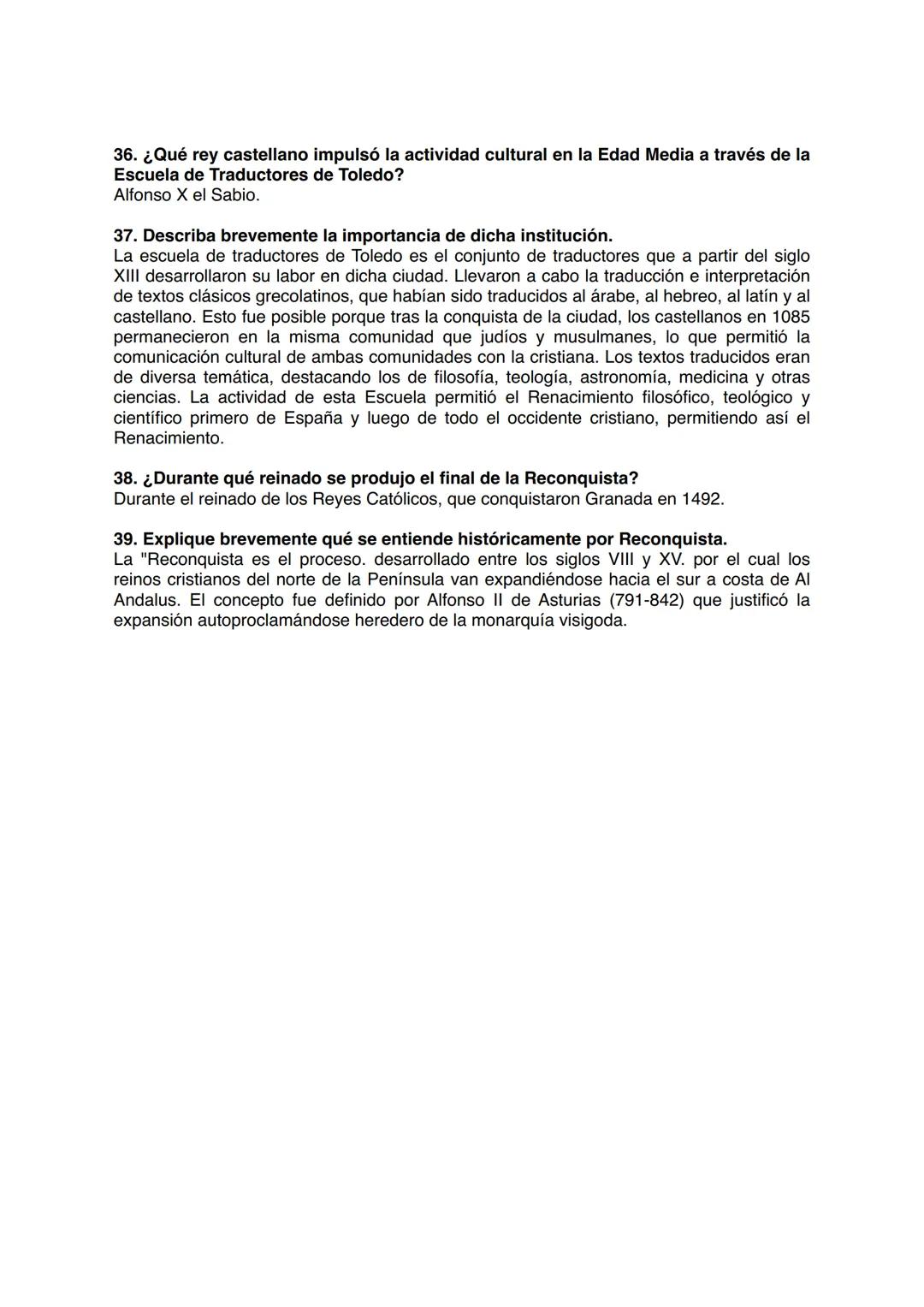 36. ¿Qué rey castellano impulsó la actividad cultural en la Edad Media a través de la Escuela de Traductores de Toledo?
Alfonso X el Sabio.

37. Describa brevemente la importancia de dicha institución.
La escuela de traductores de Toledo es el conjunto de traductores que a partir del siglo XIII desarrollaron su labor en dicha ciudad. Llevaron a cabo la traducción e interpretación de textos clásicos grecolatinos, que habían sido traducidos al árabe, al hebreo, al latín y al castellano. Esto fue posible porque tras la conquista de la ciudad, los castellanos en 1085 permanecieron en la misma comunidad que judíos y musulmanes, lo que permitió la comunicación cultural de ambas comunidades con la cristiana. Los textos traducidos eran de diversa temática, destacando los de filosofía, teología, astronomía, medicina y otras ciencias. La actividad de esta Escuela permitió el Renacimiento filosófico, teológico y científico primero de España y luego de todo el occidente cristiano, permitiendo así el Renacimiento.

38. ¿Durante qué reinado se produjo el final de la Reconquista?
Durante el reinado de los Reyes Católicos, que conquistaron Granada en 1492.

39. Explique brevemente qué se entiende históricamente por Reconquista.
La "Reconquista es el proceso. desarrollado entre los siglos VIII y XV. por el cual los reinos cristianos del norte de la Península van expandiéndose hacia el sur a costa de Al Andalus. El concepto fue definido por Alfonso II de Asturias (791-842) que justificó la expansión autoproclamándose heredero de la monarquía visigoda.